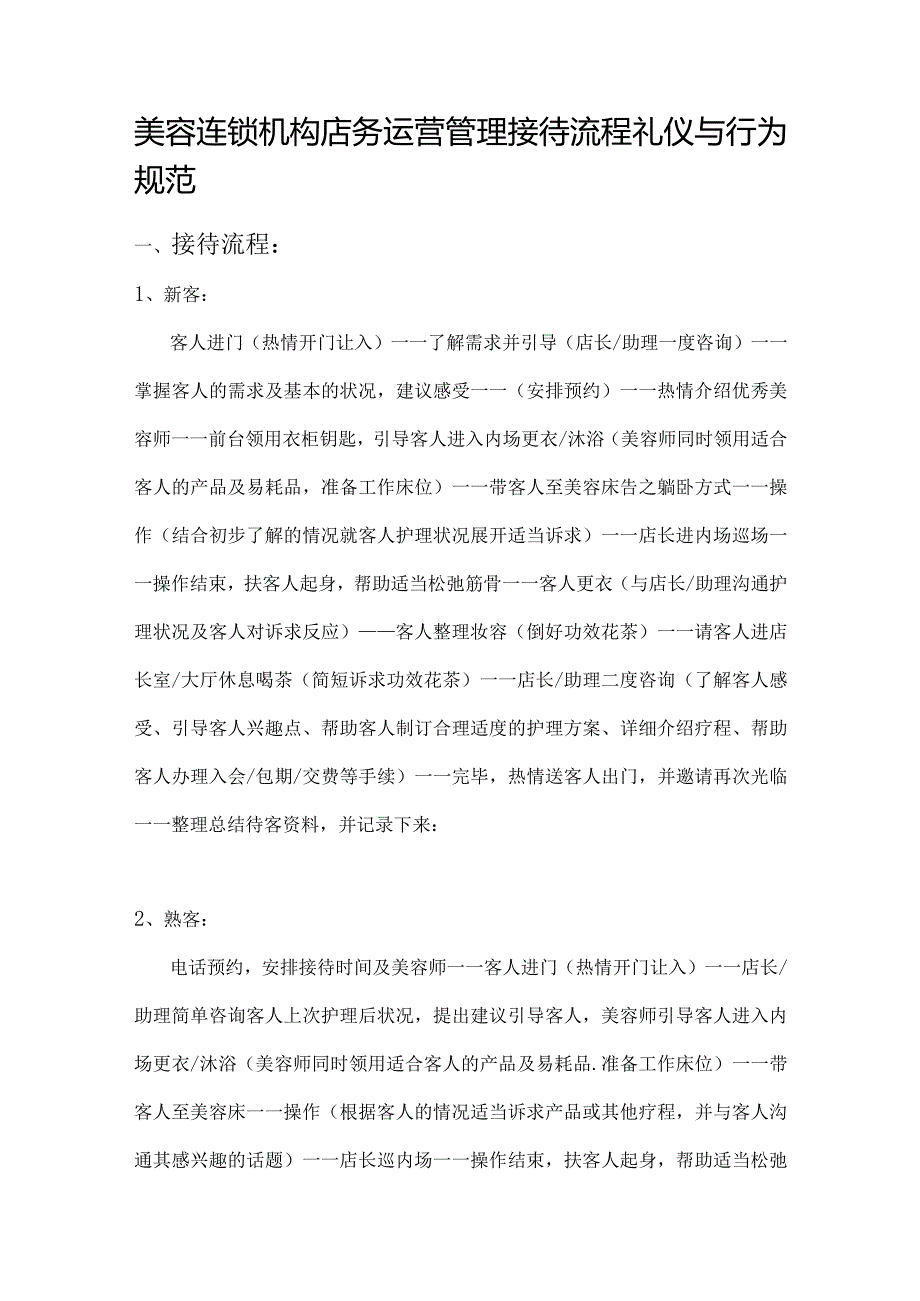 美容连锁机构店务运营管理接待流程礼仪与行为规范

一、接待流程：

1、新客：

客人进门（热情开门让入）一一了解需求并引导（店长/助理一度咨询）一一掌握客人的需求及基本的状况，建议感受一一（安排预约）一一热情介绍优秀美容师一一前台领用衣柜钥匙，引导客人进入内场更衣/沐浴（美容师同时领用适合客人的产品及易耗品，准备工作床位）一一带客人至美容床告之躺卧方式一一操作（结合初步了解的情况就客人护理状况展开适当诉求）一一店长进内场巡场一一操作结束，扶客人起身，帮助适当松弛筋骨一一客人更衣（与店长/助理沟通护理状况及客人对诉求反应）——客人整理妆容（倒好功效花茶）一一请客人进店长室/大厅休息喝茶（简短诉求功效花茶）一一店长/助理二度咨询（了解客人感受、引导客人兴趣点、帮助客人制订合理适度的护理方案、详细介绍疗程、帮助客人办理入会/包期/交费等手续）一一完毕，热情送客人出门，并邀请再次光临一一整理总结待客资料，并记录下来：

2、熟客：

电话预约，安排接待时间及美容师一一客人进门（热情开门让入）一一店长/助理简单咨询客人上次护理后状况，提出建议引导客人，美容师引导客人进入内场更衣/沐浴（美容师同时领用适合客人的产品及易耗品.准备工作床位）一一带客人至美容床一一操作（根据客人的情况适当诉求产品或其他疗程，并与客人沟通其感兴趣的话题）一一店长巡内场一一操作结束，扶客人起身，帮助适当松弛